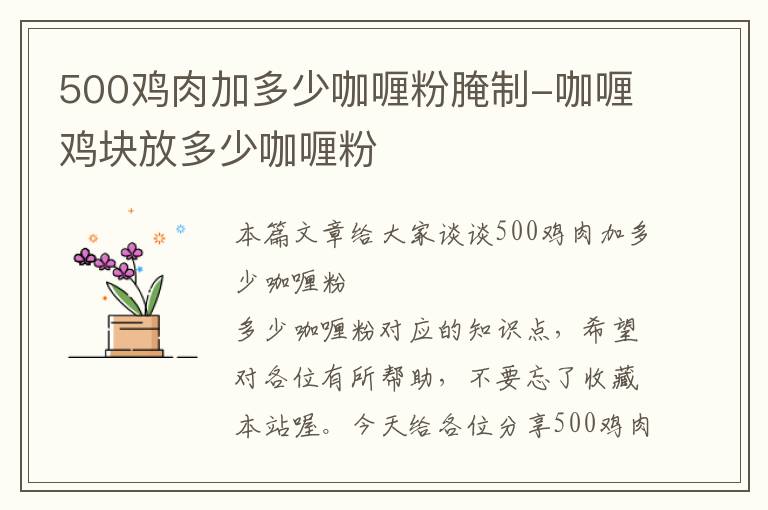 500鸡肉加多少咖喱粉腌制-咖喱鸡块放多少咖喱粉

本篇文章给大家谈谈500鸡肉加多少咖喱粉
多少咖喱粉对应的知识点，希望对各位有所帮助，不要忘了收藏本站喔。今天给各位分享500鸡肉